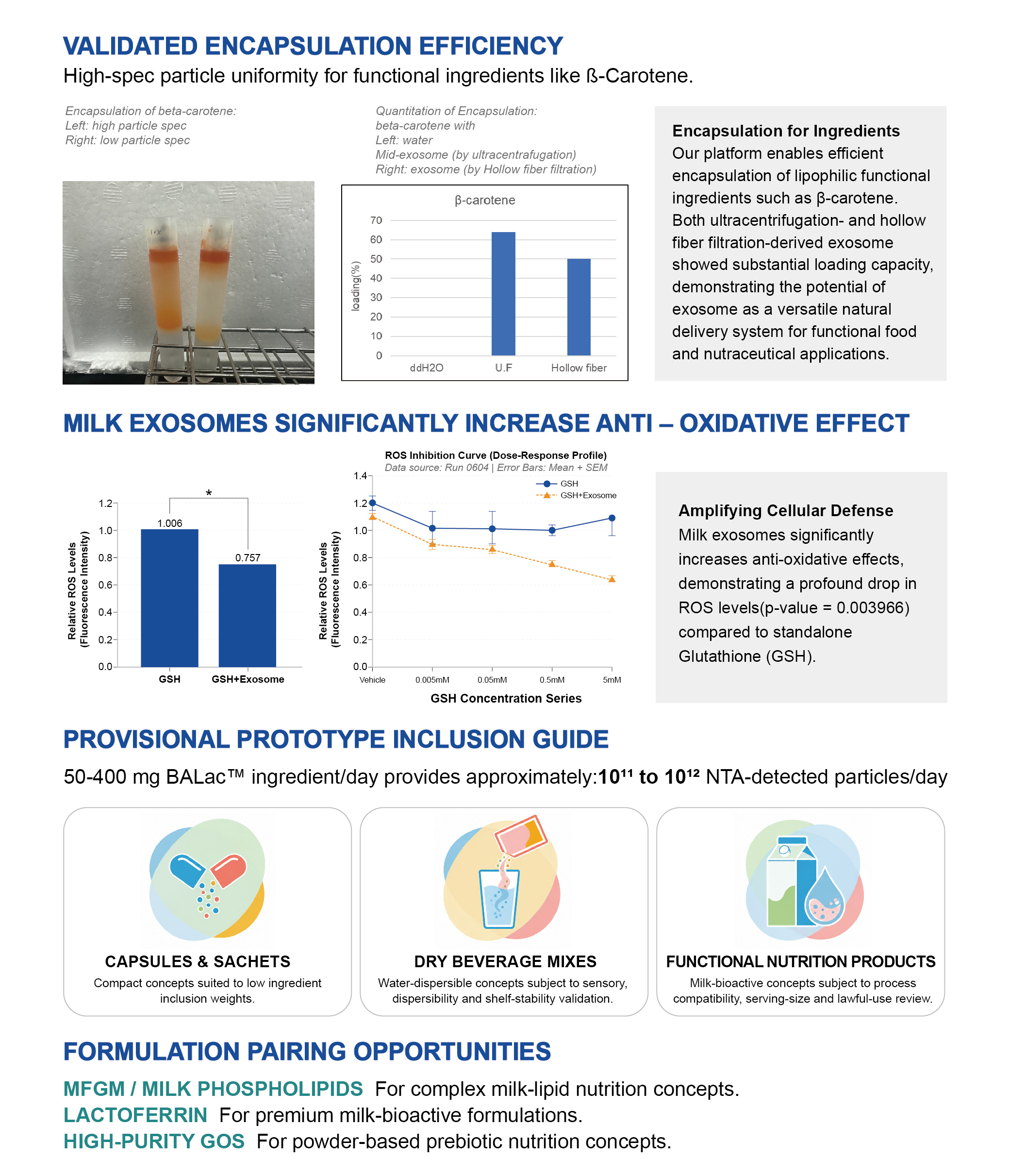 VALIDATED ENCAPSULATION EFFICIENCY

High-spec particle uniformity for functional ingredients like ß-Carotene.

Encapsulation of beta-carotene:
Left: high particle spec
Right: low particle spec

Quantitation of Encapsulation:
beta-carotene with
Left: water
Mid-exosome (by ultracentrafugation)
Right: exosome (by Hollow fiber filtration)

β-carotene
loading(%)
70
60
50
40
30
20
10
0
ddH2O
U.F
Hollow fiber

Encapsulation for Ingredients
Our platform enables efficient encapsulation of lipophilic functional ingredients such as β-carotene. Both ultracentrifugation- and hollow fiber filtration-derived exosome showed substantial loading capacity, demonstrating the potential of exosome as a versatile natural delivery system for functional food and nutraceutical applications.

MILK EXOSOMES SIGNIFICANTLY INCREASE ANTI – OXIDATIVE EFFECT

Relative ROS Levels (Fluorescence Intensity)
1.2
1.0
0.8
0.6
0.4
0.2
0.0
*
1.006
0.757
GSH
GSH+Exosome

ROS Inhibition Curve (Dose-Response Profile)
Data source: Run 0604 | Error Bars: Mean + SEM
GSH
GSH+Exosome
Relative ROS Levels (Fluorescence Intensity)
1.4
1.2
1.0
0.8
0.6
0.4
0.2
0.0
Vehicle
0.005mM
0.05mM
0.5mM
5mM
GSH Concentration Series

Amplifying Cellular Defense
Milk exosomes significantly increases anti-oxidative effects, demonstrating a profound drop in ROS levels(p-value = 0.003966) compared to standalone Glutathione (GSH).

PROVISIONAL PROTOTYPE INCLUSION GUIDE

50-400 mg BALac™ ingredient/day provides approximately:$10^{11}$ to $10^{12}$ NTA-detected particles/day

CAPSULES & SACHETS
Compact concepts suited to low ingredient inclusion weights.

DRY BEVERAGE MIXES
Water-dispersible concepts subject to sensory, dispersibility and shelf-stability validation.

FUNCTIONAL NUTRITION PRODUCTS
Milk-bioactive concepts subject to process compatibility, serving-size and lawful-use review.

FORMULATION PAIRING OPPORTUNITIES

MFGM / MILK PHOSPHOLIPIDS For complex milk-lipid nutrition concepts.
LACTOFERRIN For premium milk-bioactive formulations.
HIGH-PURITY GOS For powder-based prebiotic nutrition concepts.